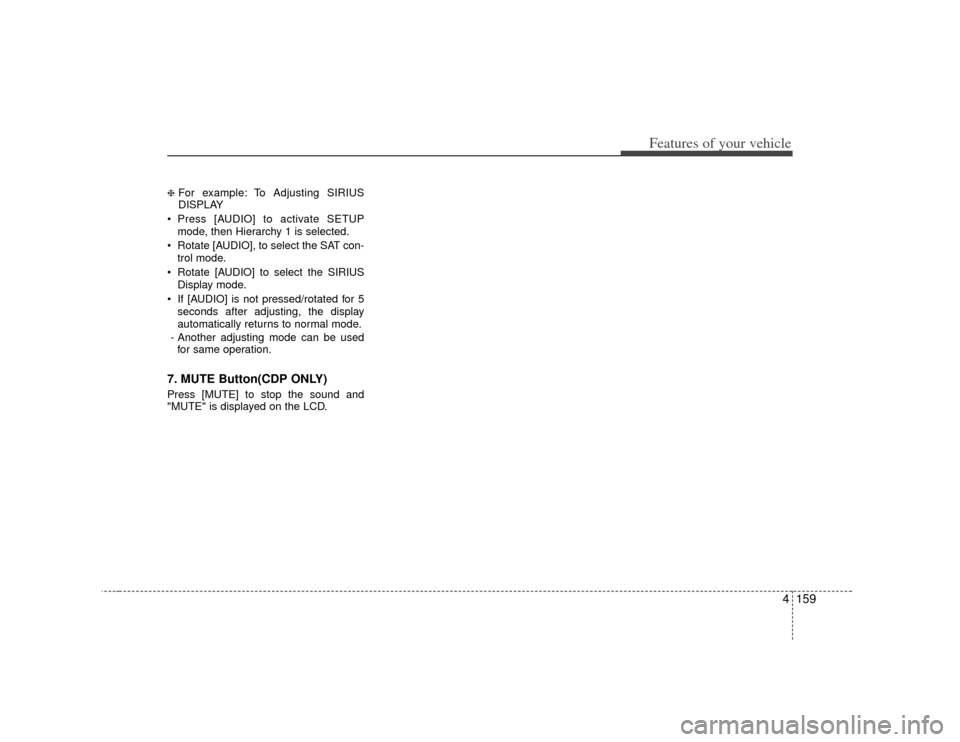 Features of your vehicle

❈ For example: To Adjusting SIRIUS DISPLAY
• Press [AUDIO] to activate SETUP mode, then Hierarchy 1 is selected.
• Rotate [AUDIO], to select the SAT control mode.
• Rotate [AUDIO] to select the SIRIUS Display mode.
• If [AUDIO] is not pressed/rotated for 5 seconds after adjusting, the display automatically returns to normal mode.
- Another adjusting mode can be used for same operation.

7. MUTE Button(CDP ONLY)
Press [MUTE] to stop the sound and "MUTE" is displayed on the LCD.

4 159

carmanualsonline.info